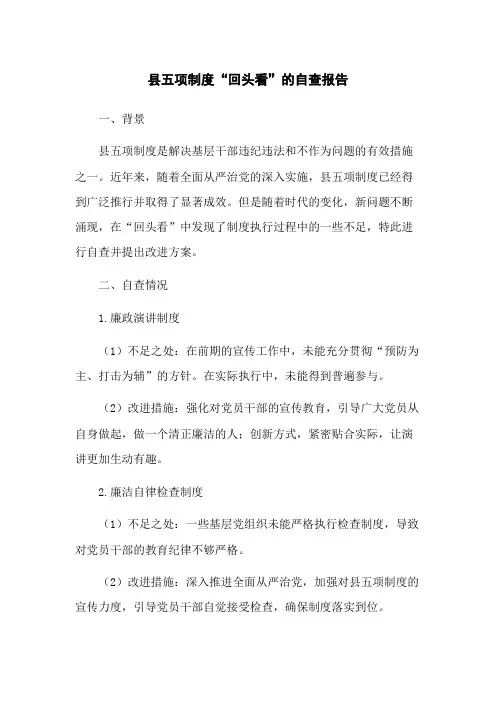 县五项制度“回头看”的自查报告

一、背景

县五项制度是解决基层干部违纪违法和不作为问题的有效措施之一。近年来，随着全面从严治党的深入实施，县五项制度已经得到广泛推行并取得了显著成效。但是随着时代的变化，新问题不断涌现，在“回头看”中发现了制度执行过程中的一些不足，特此进行自查并提出改进方案。

二、自查情况

1.廉政演讲制度

（1）不足之处：在前期的宣传工作中，未能充分贯彻“预防为主、打击为辅”的方针。在实际执行中，未能得到普遍参与。

（2）改进措施：强化对党员干部的宣传教育，引导广大党员从自身做起，做一个清正廉洁的人；创新方式，紧密贴合实际，让演讲更加生动有趣。

2.廉洁自律检查制度

（1）不足之处：一些基层党组织未能严格执行检查制度，导致对党员干部的教育纪律不够严格。

（2）改进措施：深入推进全面从严治党，加强对县五项制度的宣传力度，引导党员干部自觉接受检查，确保制度落实到位。